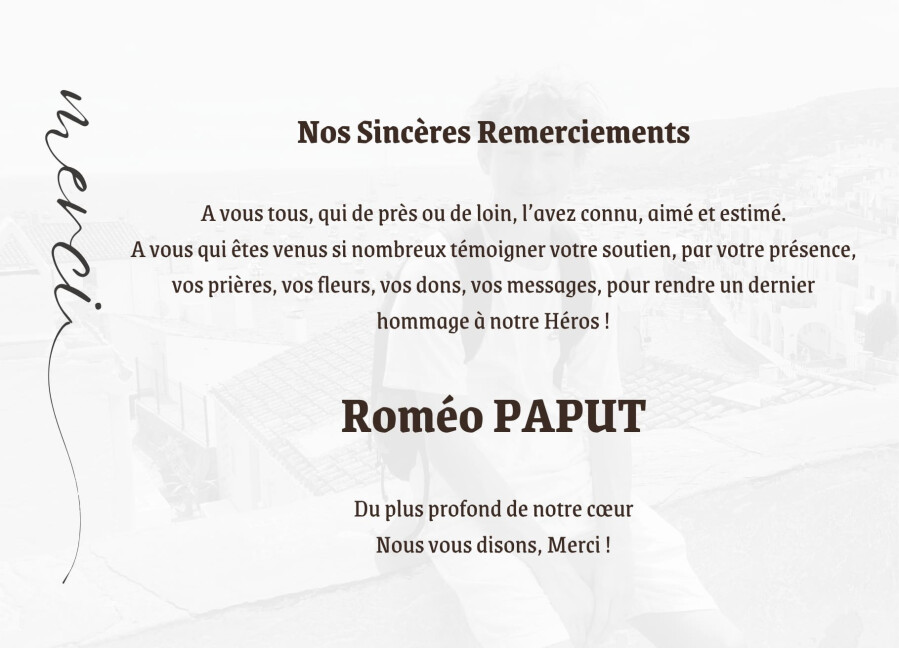 merci

Nos Sincères Remerciements

A vous tous, qui de près ou de loin, l'avez connu, aimé et estimé.
A vous qui êtes venus si nombreux témoigner votre soutien, par votre présence, vos prières, vos fleurs, vos dons, vos messages, pour rendre un dernier hommage à notre Héros !

Roméo PAPUT

Du plus profond de notre cœur
Nous vous disons, Merci !